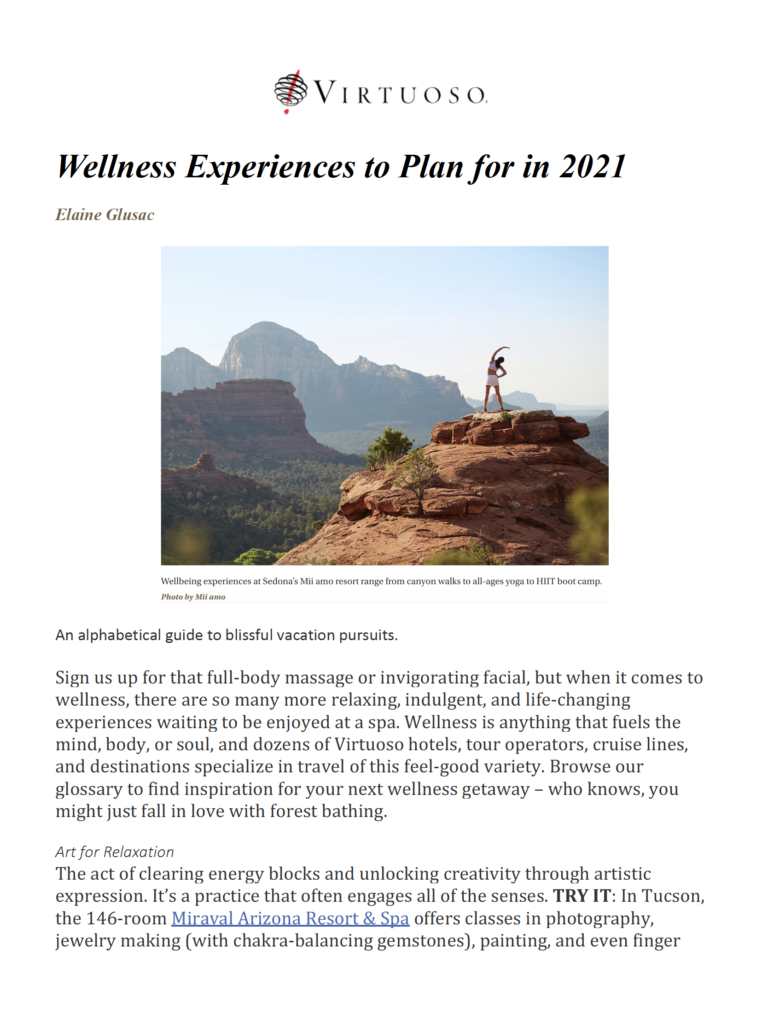 VIRTUOSO.

Wellness Experiences to Plan for in 2021

Elaine Glusac

Wellbeing experiences at Sedona's Mii amo resort range from canyon walks to all-ages yoga to HIIT boot camp.
Photo by Mii amo

An alphabetical guide to blissful vacation pursuits.

Sign us up for that full-body massage or invigorating facial, but when it comes to wellness, there are so many more relaxing, indulgent, and life-changing experiences waiting to be enjoyed at a spa. Wellness is anything that fuels the mind, body, or soul, and dozens of Virtuoso hotels, tour operators, cruise lines, and destinations specialize in travel of this feel-good variety. Browse our glossary to find inspiration for your next wellness getaway – who knows, you might just fall in love with forest bathing.

Art for Relaxation
The act of clearing energy blocks and unlocking creativity through artistic expression. It's a practice that often engages all of the senses. TRY IT: In Tucson, the 146-room Miraval Arizona Resort & Spa offers classes in photography, jewelry making (with chakra-balancing gemstones), painting, and even finger